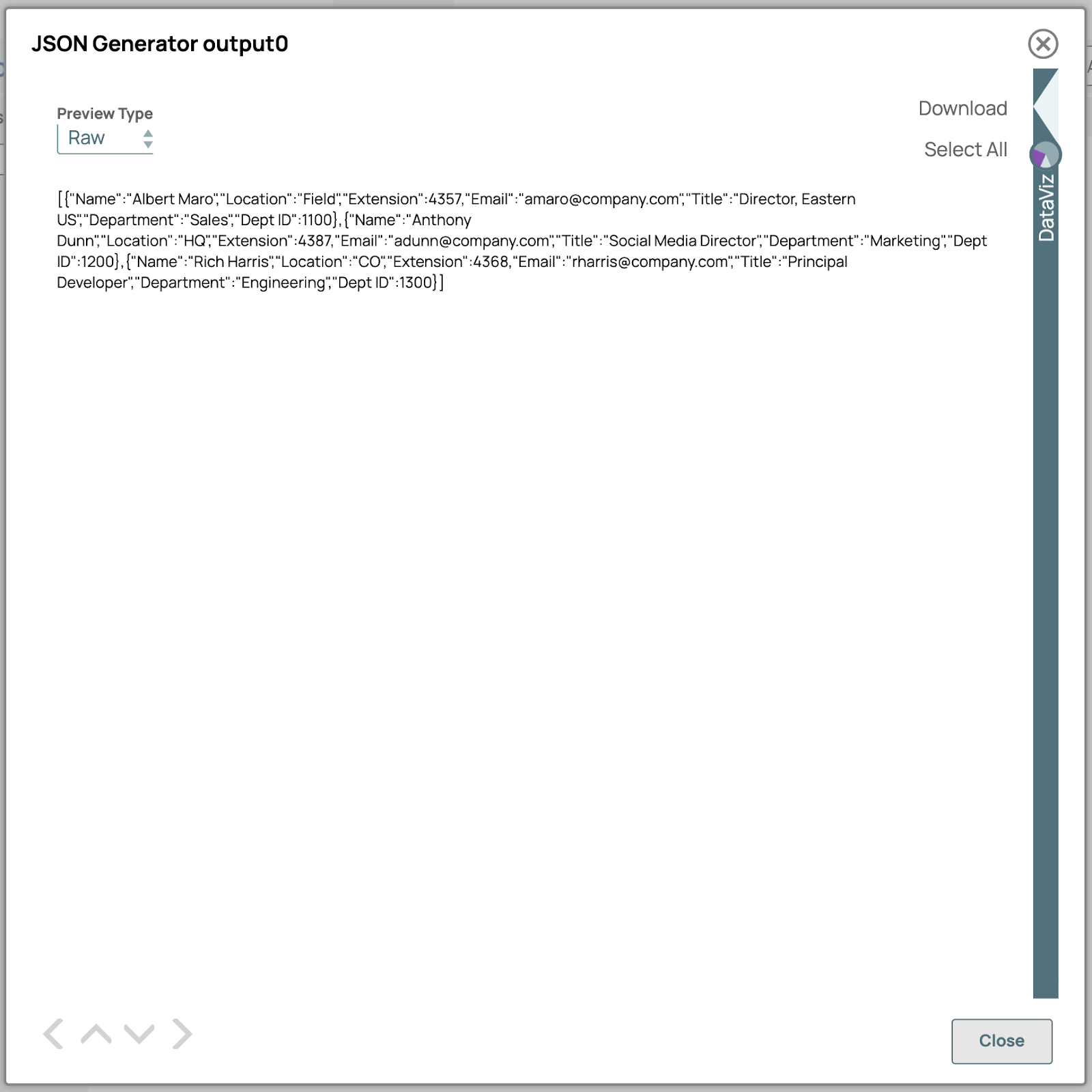 JSON Generator output0

Preview Type
Raw

Download

Select All

DataViz

[{"Name":"Albert Maro","Location":"Field","Extension":4357,"Email":"amaro@company.com","Title":"Director, Eastern US","Department":"Sales","Dept ID":1100},{"Name":"Anthony Dunn","Location":"HQ","Extension":4387,"Email":"adunn@company.com","Title":"Social Media Director","Department":"Marketing","Dept ID":1200},{"Name":"Rich Harris","Location":"CO","Extension":4368,"Email":"rharris@company.com","Title":"Principal Developer","Department":"Engineering","Dept ID":1300}]

Close